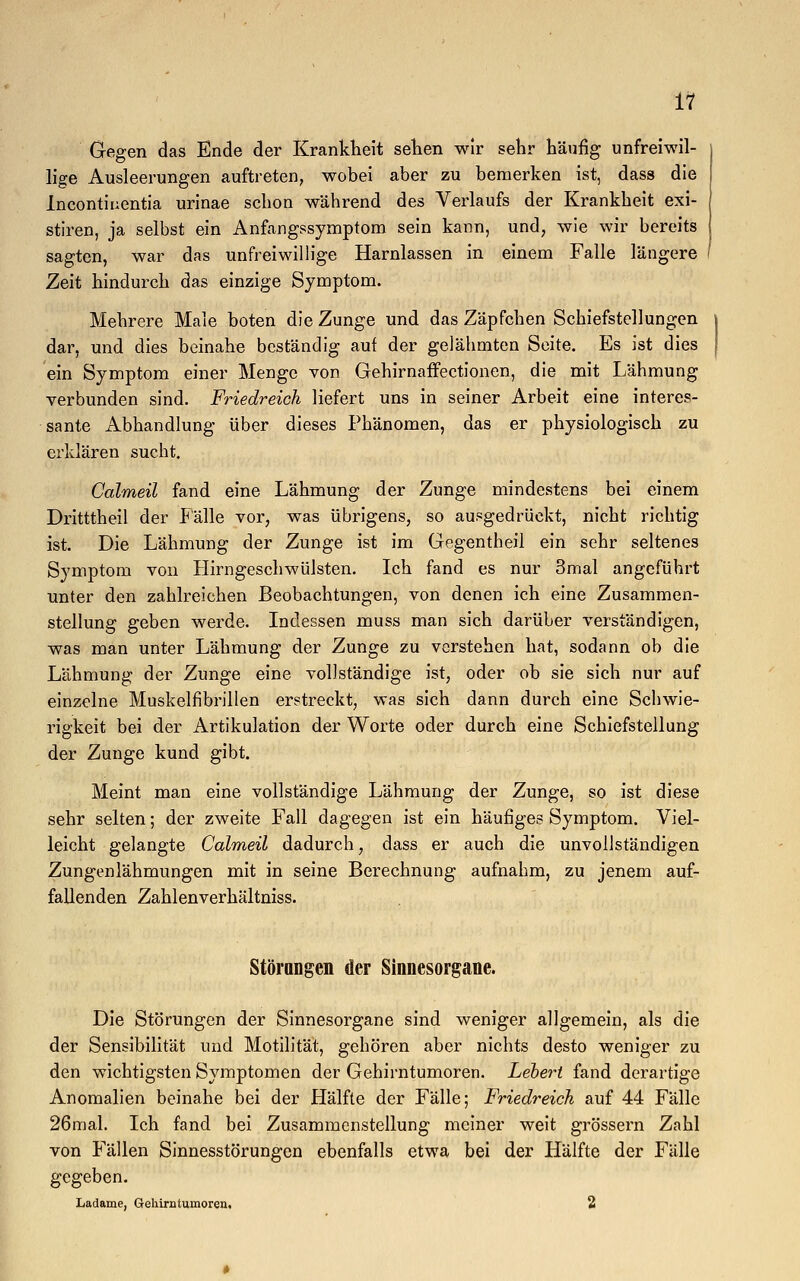 17

Gegen das Ende der Krankheit sehen wir sehr häufig unfreiwillige Ausleerungen auftreten, wobei aber zu bemerken ist, dass die Incontinentia urinae schon während des Verlaufs der Krankheit existiren, ja selbst ein Anfangssymptom sein kann, und, wie wir bereits sagten, war das unfreiwillige Harnlassen in einem Falle längere Zeit hindurch das einzige Symptom.

Mehrere Male boten die Zunge und das Zäpfchen Schiefstellungen dar, und dies beinahe beständig auf der gelähmten Seite. Es ist dies ein Symptom einer Menge von Gehirnaffectionen, die mit Lähmung verbunden sind. Friedreich liefert uns in seiner Arbeit eine interessante Abhandlung über dieses Phänomen, das er physiologisch zu erklären sucht.

Calmeil fand eine Lähmung der Zunge mindestens bei einem Dritttheil der Fälle vor, was übrigens, so ausgedrückt, nicht richtig ist. Die Lähmung der Zunge ist im Gegentheil ein sehr seltenes Symptom von Hirngeschwülsten. Ich fand es nur 3mal angeführt unter den zahlreichen Beobachtungen, von denen ich eine Zusammenstellung geben werde. Indessen muss man sich darüber verständigen, was man unter Lähmung der Zunge zu verstehen hat, sodann ob die Lähmung der Zunge eine vollständige ist, oder ob sie sich nur auf einzelne Muskelfibrillen erstreckt, was sich dann durch eine Schwierigkeit bei der Artikulation der Worte oder durch eine Schiefstellung der Zunge kund gibt.

Meint man eine vollständige Lähmung der Zunge, so ist diese sehr selten; der zweite Fall dagegen ist ein häufiges Symptom. Vielleicht gelangte Calmeil dadurch, dass er auch die unvollständigen Zungenlähmungen mit in seine Berechnung aufnahm, zu jenem auffallenden Zahlenverhältniss.

Störungen der Sinnesorgane.

Die Störungen der Sinnesorgane sind weniger allgemein, als die der Sensibilität und Motilität, gehören aber nichts desto weniger zu den wichtigsten Symptomen der Gehirntumoren. Lebert fand derartige Anomalien beinahe bei der Hälfte der Fälle; Friedreich auf 44 Fälle 26mal. Ich fand bei Zusammenstellung meiner weit grössern Zahl von Fällen Sinnesstörungen ebenfalls etwa bei der Hälfte der Fälle gegeben.

Ladame, Gehirntumoren. 2